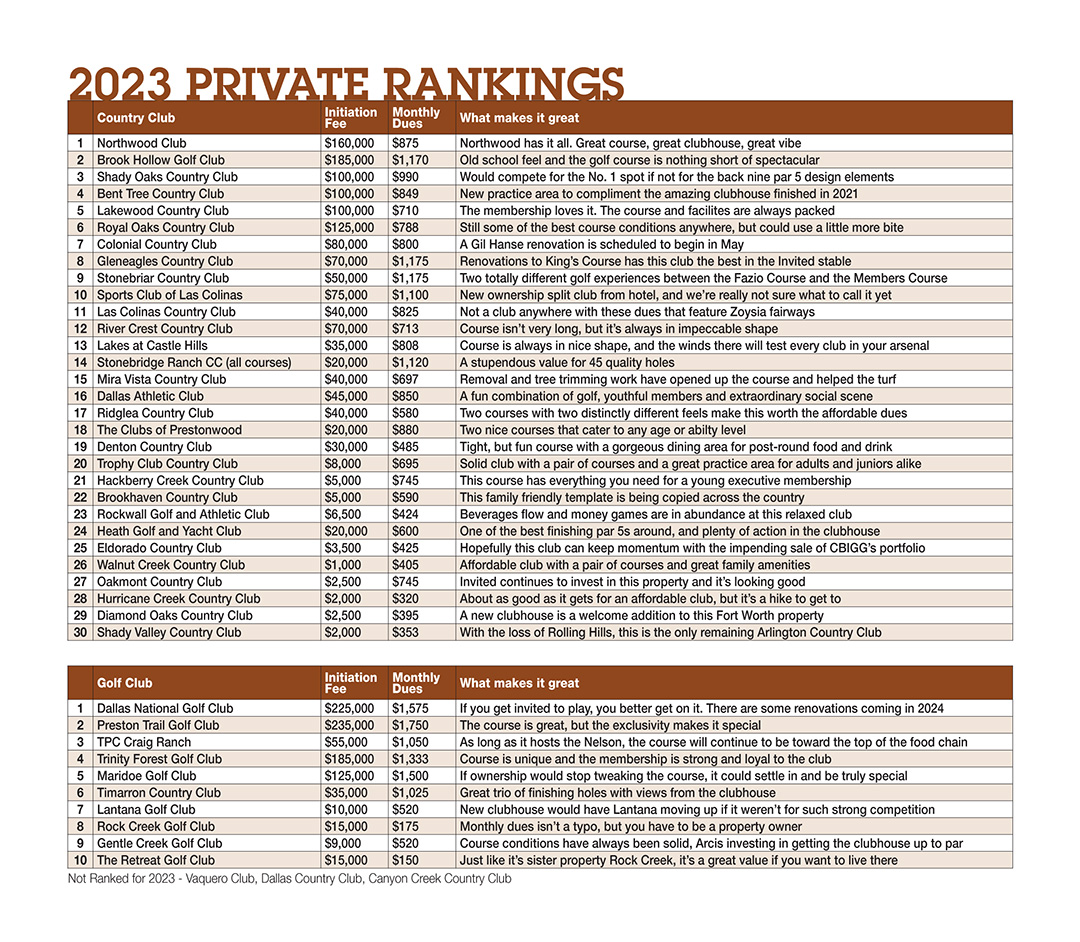 2023 PRIVATE RANKINGS

| | Country Club | Initiation Fee | Monthly Dues | What makes it great |
|---|---|---|---|---|
| 1 | Northwood Club | $160,000 | $875 | Northwood has it all. Great course, great clubhouse, great vibe |
| 2 | Brook Hollow Golf Club | $185,000 | $1,170 | Old school feel and the golf course is nothing short of spectacular |
| 3 | Shady Oaks Country Club | $100,000 | $990 | Would compete for the No. 1 spot if not for the back nine par 5 design elements |
| 4 | Bent Tree Country Club | $100,000 | $849 | New practice area to compliment the amazing clubhouse finished in 2021 |
| 5 | Lakewood Country Club | $100,000 | $710 | The membership loves it. The course and facilites are always packed |
| 6 | Royal Oaks Country Club | $125,000 | $788 | Still some of the best course conditions anywhere, but could use a little more bite |
| 7 | Colonial Country Club | $80,000 | $800 | A Gil Hanse renovation is scheduled to begin in May |
| 8 | Gleneagles Country Club | $70,000 | $1,175 | Renovations to King's Course has this club the best in the Invited stable |
| 9 | Stonebriar Country Club | $50,000 | $1,175 | Two totally different golf experiences between the Fazio Course and the Members Course |
| 10 | Sports Club of Las Colinas | $75,000 | $1,100 | New ownership split club from hotel, and we're really not sure what to call it yet |
| 11 | Las Colinas Country Club | $40,000 | $825 | Not a club anywhere with these dues that feature Zoysia fairways |
| 12 | River Crest Country Club | $70,000 | $713 | Course isn't very long, but it's always in impeccable shape |
| 13 | Lakes at Castle Hills | $35,000 | $808 | Course is always in nice shape, and the winds there will test every club in your arsenal |
| 14 | Stonebridge Ranch CC (all courses) | $20,000 | $1,120 | A stupendous value for 45 quality holes |
| 15 | Mira Vista Country Club | $40,000 | $697 | Removal and tree trimming work have opened up the course and helped the turf |
| 16 | Dallas Athletic Club | $45,000 | $850 | A fun combination of golf, youthful members and extraordinary social scene |
| 17 | Ridglea Country Club | $40,000 | $580 | Two courses with two distinctly different feels make this worth the affordable dues |
| 18 | The Clubs of Prestonwood | $20,000 | $880 | Two nice courses that cater to any age or abilty level |
| 19 | Denton Country Club | $30,000 | $485 | Tight, but fun course with a gorgeous dining area for post-round food and drink |
| 20 | Trophy Club Country Club | $8,000 | $695 | Solid club with a pair of courses and a great practice area for adults and juniors alike |
| 21 | Hackberry Creek Country Club | $5,000 | $745 | This course has everything you need for a young executive membership |
| 22 | Brookhaven Country Club | $5,000 | $590 | This family friendly template is being copied across the country |
| 23 | Rockwall Golf and Athletic Club | $6,500 | $424 | Beverages flow and money games are in abundance at this relaxed club |
| 24 | Heath Golf and Yacht Club | $20,000 | $600 | One of the best finishing par 5s around, and plenty of action in the clubhouse |
| 25 | Eldorado Country Club | $3,500 | $425 | Hopefully this club can keep momentum with the impending sale of CBIGG's portfolio |
| 26 | Walnut Creek Country Club | $1,000 | $405 | Affordable club with a pair of courses and great family amenities |
| 27 | Oakmont Country Club | $2,500 | $745 | Invited continues to invest in this property and it's looking good |
| 28 | Hurricane Creek Country Club | $2,000 | $320 | About as good as it gets for an affordable club, but it's a hike to get to |
| 29 | Diamond Oaks Country Club | $2,500 | $395 | A new clubhouse is a welcome addition to this Fort Worth property |
| 30 | Shady Valley Country Club | $2,000 | $353 | With the loss of Rolling Hills, this is the only remaining Arlington Country Club |

| | Golf Club | Initiation Fee | Monthly Dues | What makes it great |
|---|---|---|---|---|
| 1 | Dallas National Golf Club | $225,000 | $1,575 | If you get invited to play, you better get on it. There are some renovations coming in 2024 |
| 2 | Preston Trail Golf Club | $235,000 | $1,750 | The course is great, but the exclusivity makes it special |
| 3 | TPC Craig Ranch | $55,000 | $1,050 | As long as it hosts the Nelson, the course will continue to be toward the top of the food chain |
| 4 | Trinity Forest Golf Club | $185,000 | $1,333 | Course is unique and the membership is strong and loyal to the club |
| 5 | Maridoe Golf Club | $125,000 | $1,500 | If ownership would stop tweaking the course, it could settle in and be truly special |
| 6 | Timarron Country Club | $35,000 | $1,025 | Great trio of finishing holes with views from the clubhouse |
| 7 | Lantana Golf Club | $10,000 | $520 | New clubhouse would have Lantana moving up if it weren't for such strong competition |
| 8 | Rock Creek Golf Club | $15,000 | $175 | Monthly dues isn't a typo, but you have to be a property owner |
| 9 | Gentle Creek Golf Club | $9,000 | $520 | Course conditions have always been solid, Arcis investing in getting the clubhouse up to par |
| 10 | The Retreat Golf Club | $15,000 | $150 | Just like it's sister property Rock Creek, it's a great value if you want to live there |

Not Ranked for 2023 - Vaquero Club, Dallas Country Club, Canyon Creek Country Club